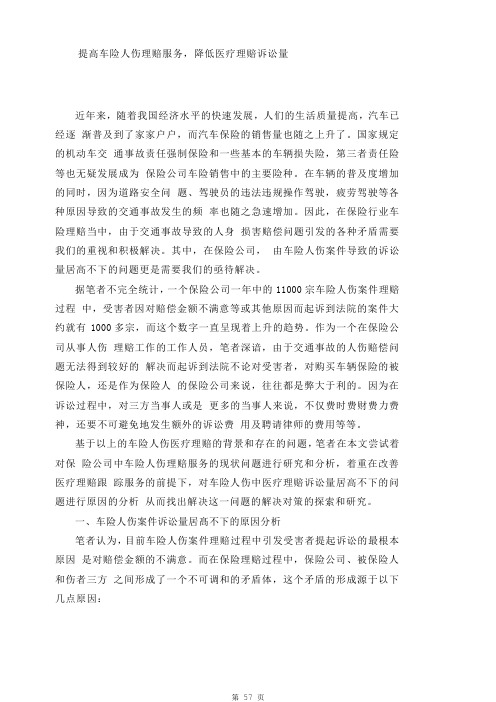 提高车险人伤理赔服务，降低医疗理赔诉讼量

近年来，随着我国经济水平的快速发展，人们的生活质量提高，汽车已经逐 渐普及到了家家户户，而汽车保险的销售量也随之上升了。国家规定的机动车交 通事故责任强制保险和一些基本的车辆损失险，第三者责任险等也无疑发展成为 保险公司车险销售中的主要险种。在车辆的普及度增加的同时，因为道路安全问 题、驾驶员的违法违规操作驾驶，疲劳驾驶等各种原因导致的交通事故发生的频 率也随之急速增加。因此，在保险行业车险理赔当中，由于交通事故导致的人身 损害赔偿问题引发的各种矛盾需要我们的重视和积极解决。其中，在保险公司， 由车险人伤案件导致的诉讼量居高不下的问题更是需要我们的亟待解决。

据笔者不完全统计，一个保险公司一年中的 11000 宗车险人伤案件理赔过程 中，受害者因对赔偿金额不满意等或其他原因而起诉到法院的案件大约就有 1000 多宗，而这个数字一直呈现着上升的趋势。作为一个在保险公司从事人伤 理赔工作的工作人员，笔者深谙，由于交通事故的人伤赔偿问题无法得到较好的 解决而起诉到法院不论对受害者，对购买车辆保险的被保险人，还是作为保险人 的保险公司来说，往往都是弊大于利的。因为在诉讼过程中，对三方当事人或是 更多的当事人来说，不仅费时费财费力费神，还要不可避免地发生额外的诉讼费 用及聘请律师的费用等等。

基于以上的车险人伤医疗理赔的背景和存在的问题，笔者在本文尝试着对保 险公司中车险人伤理赔服务的现状问题进行研究和分析，着重在改善医疗理赔跟 踪服务的前提下，对车险人伤中医疗理赔诉讼量居高不下的问题进行原因的分析 从而找出解决这一问题的解决对策的探索和研究。

一、车险人伤案件诉讼量居高不下的原因分析

笔者认为，目前车险人伤案件理赔过程中引发受害者提起诉讼的最根本原因 是对赔偿金额的不满意。而在保险理赔过程中，保险公司、被保险人和伤者三方 之间形成了一个不可调和的矛盾体，这个矛盾的形成源于以下几点原因：

第 57 页